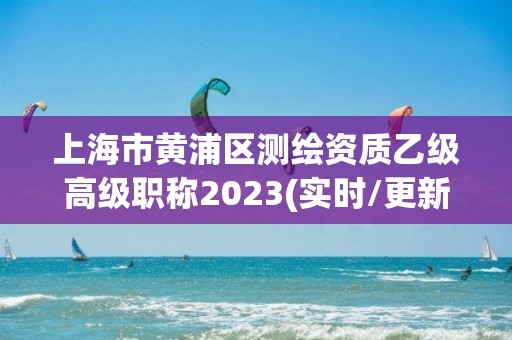 上海市黄浦区测绘资质乙级高级职称2023(实时/更新